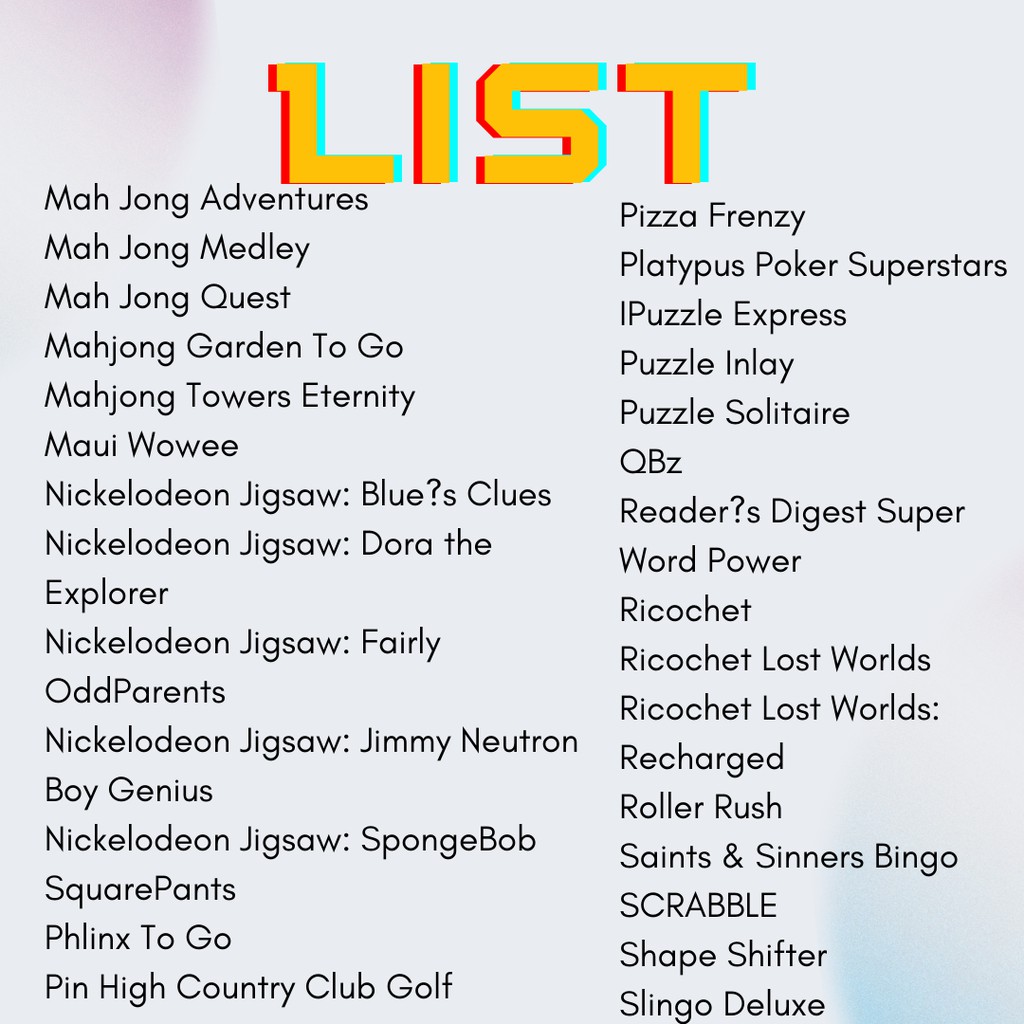 LIST

Mah Jong Adventures
Mah Jong Medley
Mah Jong Quest
Mahjong Garden To Go
Mahjong Towers Eternity
Maui Wowee
Nickelodeon Jigsaw: Blue?s Clues
Nickelodeon Jigsaw: Dora the Explorer
Nickelodeon Jigsaw: Fairly OddParents
Nickelodeon Jigsaw: Jimmy Neutron Boy Genius
Nickelodeon Jigsaw: SpongeBob SquarePants
Phlinx To Go
Pin High Country Club Golf

Pizza Frenzy
Platypus Poker Superstars
IPuzzle Express
Puzzle Inlay
Puzzle Solitaire
QBz
Reader?s Digest Super Word Power
Ricochet
Ricochet Lost Worlds
Ricochet Lost Worlds: Recharged
Roller Rush
Saints & Sinners Bingo
SCRABBLE
Shape Shifter
Slingo Deluxe